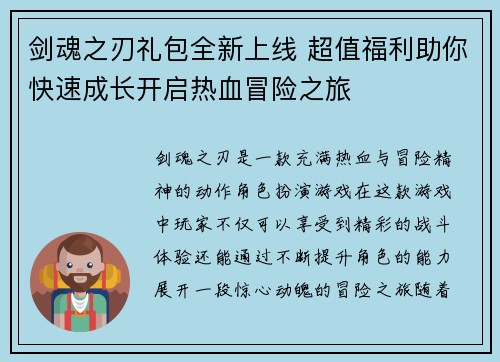 剑魂之刃礼包全新上线 超值福利助你快速成长开启热血冒险之旅

剑魂之刃是一款充满热血与冒险精神的动作角色扮演游戏在这款游戏中玩家不仅可以享受到精彩的战斗体验还能通过不断提升角色的能力展开一段惊心动魄的冒险之旅随着